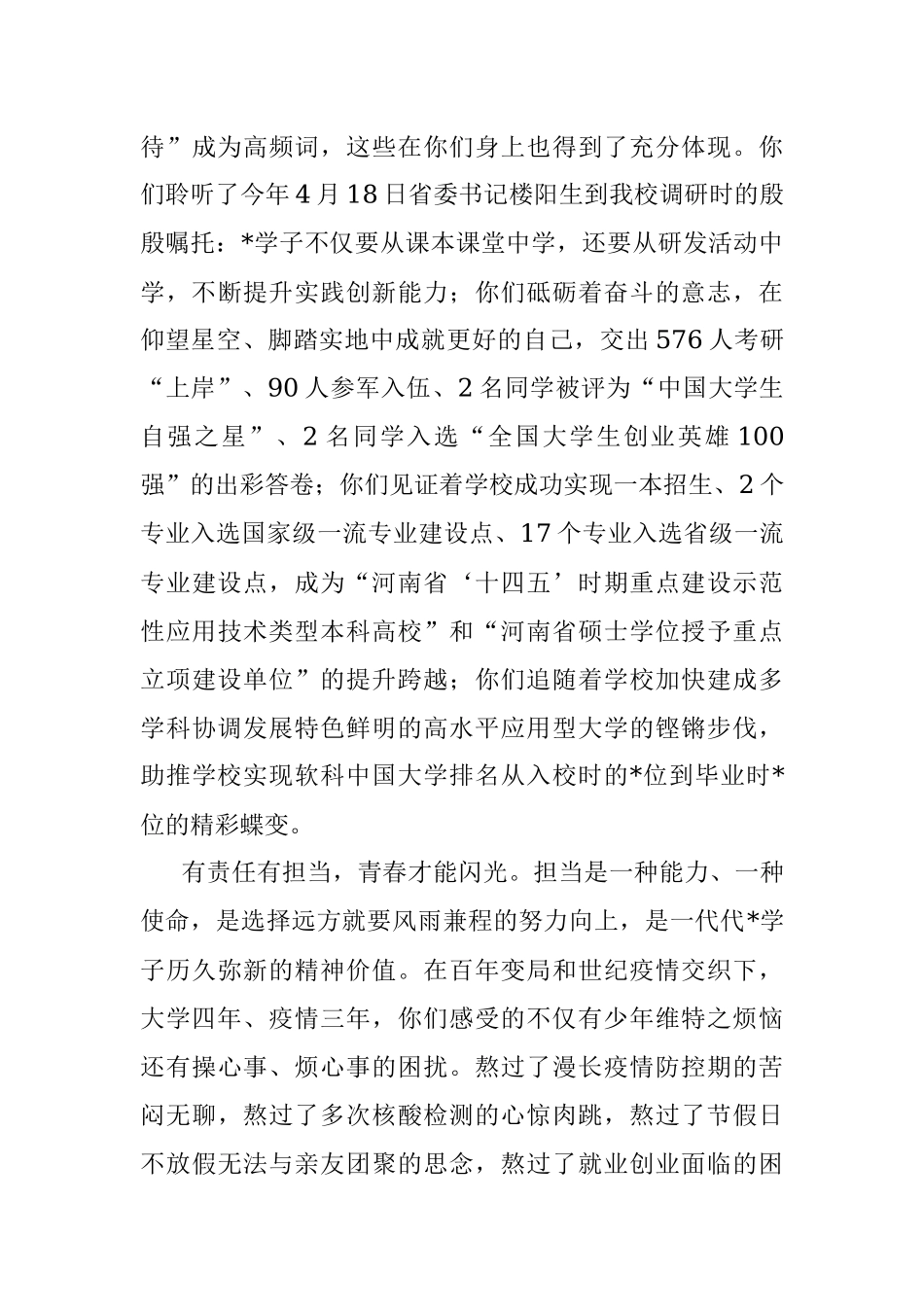 待”成为高频词，这些在你们身上也得到了充分体现。你们聆听了今年4月18日省委书记楼阳生到我校调研时的殷殷嘱托：*学子不仅要从课本课堂中学，还要从研发活动中学，不断提升实践创新能力；你们砥砺着奋斗的意志，在仰望星空、脚踏实地中成就更好的自己，交出576人考研“上岸”、90人参军入伍、2名同学被评为“中国大学生自强之星”、2名同学入选“全国大学生创业英雄100强”的出彩答卷；你们见证着学校成功实现一本招生、2个专业入选国家级一流专业建设点、17个专业入选省级一流专业建设点，成为“河南省‘十四五’时期重点建设示范性应用技术类型本科高校”和“河南省硕士学位授予重点立项建设单位”的提升跨越；你们追随着学校加快建成多学科协调发展特色鲜明的高水平应用型大学的铿锵步伐，助推学校实现软科中国大学排名从入校时的*位到毕业时*位的精彩蝶变。

有责任有担当，青春才能闪光。担当是一种能力、一种使命，是选择远方就要风雨兼程的努力向上，是一代代*学子历久弥新的精神价值。在百年变局和世纪疫情交织下，大学四年、疫情三年，你们感受的不仅有少年维特之烦恼还有操心事、烦心事的困扰。熬过了漫长疫情防控期的苦闷无聊，熬过了多次核酸检测的心惊肉跳，熬过了节假日不放假无法与亲友团聚的思念，熬过了就业创业面临的困